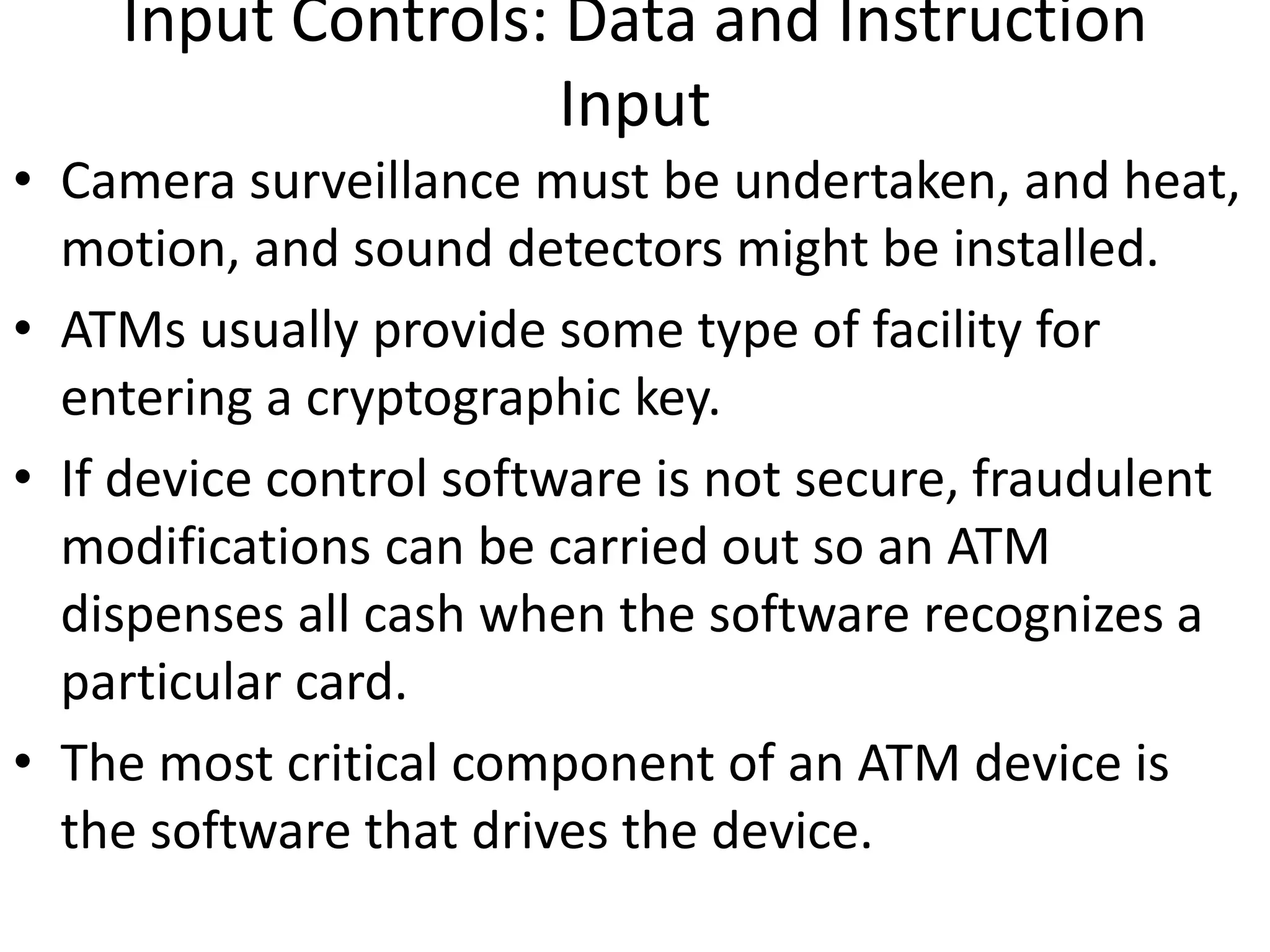 Input Controls: Data and Instruction Input

• Camera surveillance must be undertaken, and heat, motion, and sound detectors might be installed.

• ATMs usually provide some type of facility for entering a cryptographic key.

• If device control software is not secure, fraudulent modifications can be carried out so an ATM dispenses all cash when the software recognizes a particular card.

• The most critical component of an ATM device is the software that drives the device.